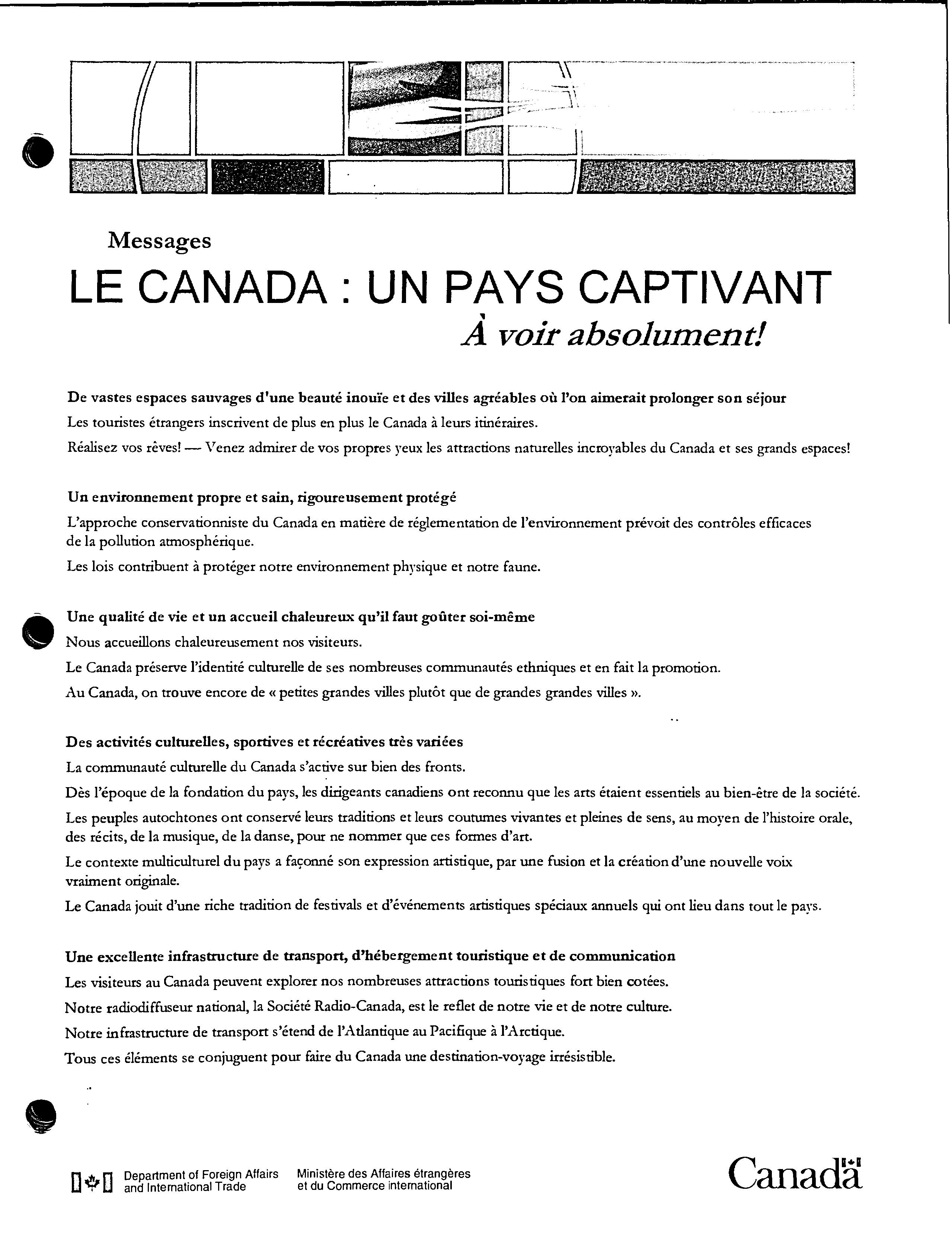 Messages

LE CANADA : UN PAYS CAPTIVANT

À voir absolument!

De vastes espaces sauvages d'une beauté inouïe et des villes agréables où l'on aimerait prolonger son séjour

Les touristes étrangers inscrivent de plus en plus le Canada à leurs itinéraires.

Réalisez vos rêves! — Venez admirer de vos propres yeux les attractions naturelles incroyables du Canada et ses grands espaces!

Un environnement propre et sain, rigoureusement protégé

L'approche conservationniste du Canada en matière de réglementation de l'environnement prévoit des contrôles efficaces de la pollution atmosphérique.

Les lois contribuent à protéger notre environnement physique et notre faune.

Une qualité de vie et un accueil chaleureux qu'il faut goûter soi-même

Nous accueillons chaleureusement nos visiteurs.

Le Canada préserve l'identité culturelle de ses nombreuses communautés ethniques et en fait la promotion.

Au Canada, on trouve encore de « petites grandes villes plutôt que de grandes grandes villes ».

Des activités culturelles, sportives et récréatives très variées

La communauté culturelle du Canada s'active sur bien des fronts.

Dès l'époque de la fondation du pays, les dirigeants canadiens ont reconnu que les arts étaient essentiels au bien-être de la société.

Les peuples autochtones ont conservé leurs traditions et leurs coutumes vivantes et pleines de sens, au moyen de l'histoire orale, des récits, de la musique, de la danse, pour ne nommer que ces formes d'art.

Le contexte multiculturel du pays a façonné son expression artistique, par une fusion et la création d'une nouvelle voix vraiment originale.

Le Canada jouit d'une riche tradition de festivals et d'événements artistiques spéciaux annuels qui ont lieu dans tout le pays.

Une excellente infrastructure de transport, d'hébergement touristique et de communication

Les visiteurs au Canada peuvent explorer nos nombreuses attractions touristiques fort bien cotées.

Notre radiodiffuseur national, la Société Radio-Canada, est le reflet de notre vie et de notre culture.

Notre infrastructure de transport s'étend de l'Atlantique au Pacifique à l'Arctique.

Tous ces éléments se conjuguent pour faire du Canada une destination-voyage irrésistible.

Department of Foreign Affairs and International Trade

Ministère des Affaires étrangères et du Commerce international

Canada